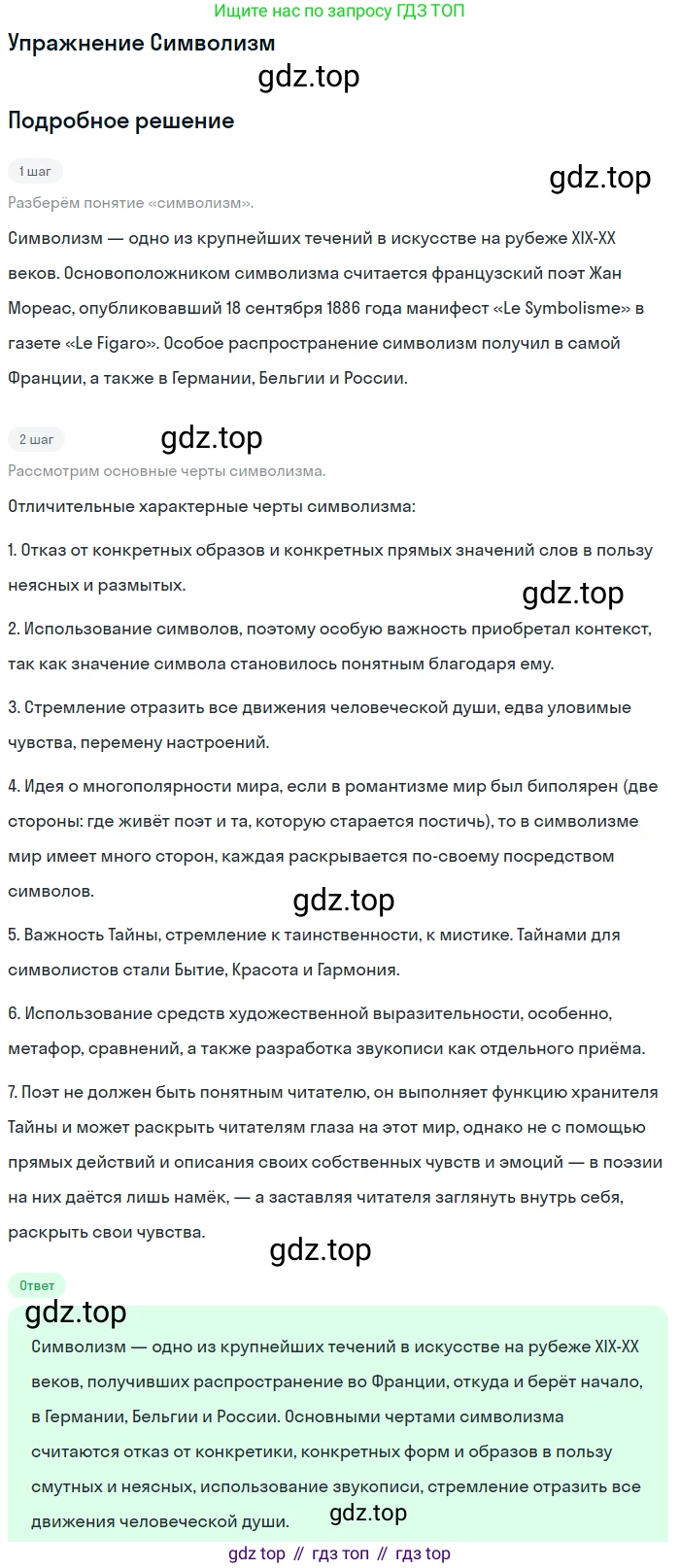 Ищите нас по запросу ГДЗ ТОП

Упражнение Символизм

gdz.top

Подробное решение

1 шаг

gdz.top

Разберём понятие «символизм».

Символизм — одно из крупнейших течений в искусстве на рубеже XIX-XX веков. Основоположником символизма считается французский поэт Жан Мореас, опубликовавший 18 сентября 1886 года манифест «Le Symbolisme» в газете «Le Figaro». Особое распространение символизм получил в самой Франции, а также в Германии, Бельгии и России.

2 шаг

gdz.top

Рассмотрим основные черты символизма.

Отличительные характерные черты символизма:

1. Отказ от конкретных образов и конкретных прямых значений слов в пользу неясных и размытых.

gdz.top

2. Использование символов, поэтому особую важность приобретал контекст, так как значение символа становилось понятным благодаря ему.

3. Стремление отразить все движения человеческой души, едва уловимые чувства, перемену настроений.

4. Идея о многополярности мира, если в романтизме мир был биполярен (две стороны: где живёт поэт и та, которую старается постичь), то в символизме мир имеет много сторон, каждая раскрывается по-своему посредством символов.

gdz.top

5. Важность Тайны, стремление к таинственности, к мистике. Тайнами для символистов стали Бытие, Красота и Гармония.

6. Использование средств художественной выразительности, особенно, метафор, сравнений, а также разработка звукописи как отдельного приёма.

7. Поэт не должен быть понятным читателю, он выполняет функцию хранителя Тайны и может раскрыть читателям глаза на этот мир, однако не с помощью прямых действий и описания своих собственных чувств и эмоций — в поэзии на них даётся лишь намёк, — а заставляя читателя заглянуть внутрь себя, раскрыть свои чувства.

gdz.top

Ответ

gdz.top

Символизм — одно из крупнейших течений в искусстве на рубеже XIX-XX веков, получивших распространение во Франции, откуда и берёт начало, в Германии, Бельгии и России. Основными чертами символизма считаются отказ от конкретики, конкретных форм и образов в пользу смутных и неясных, использование звукописи, стремление отразить все движения человеческой души.

gdz.top

gdz top // гдз топ // гдз top